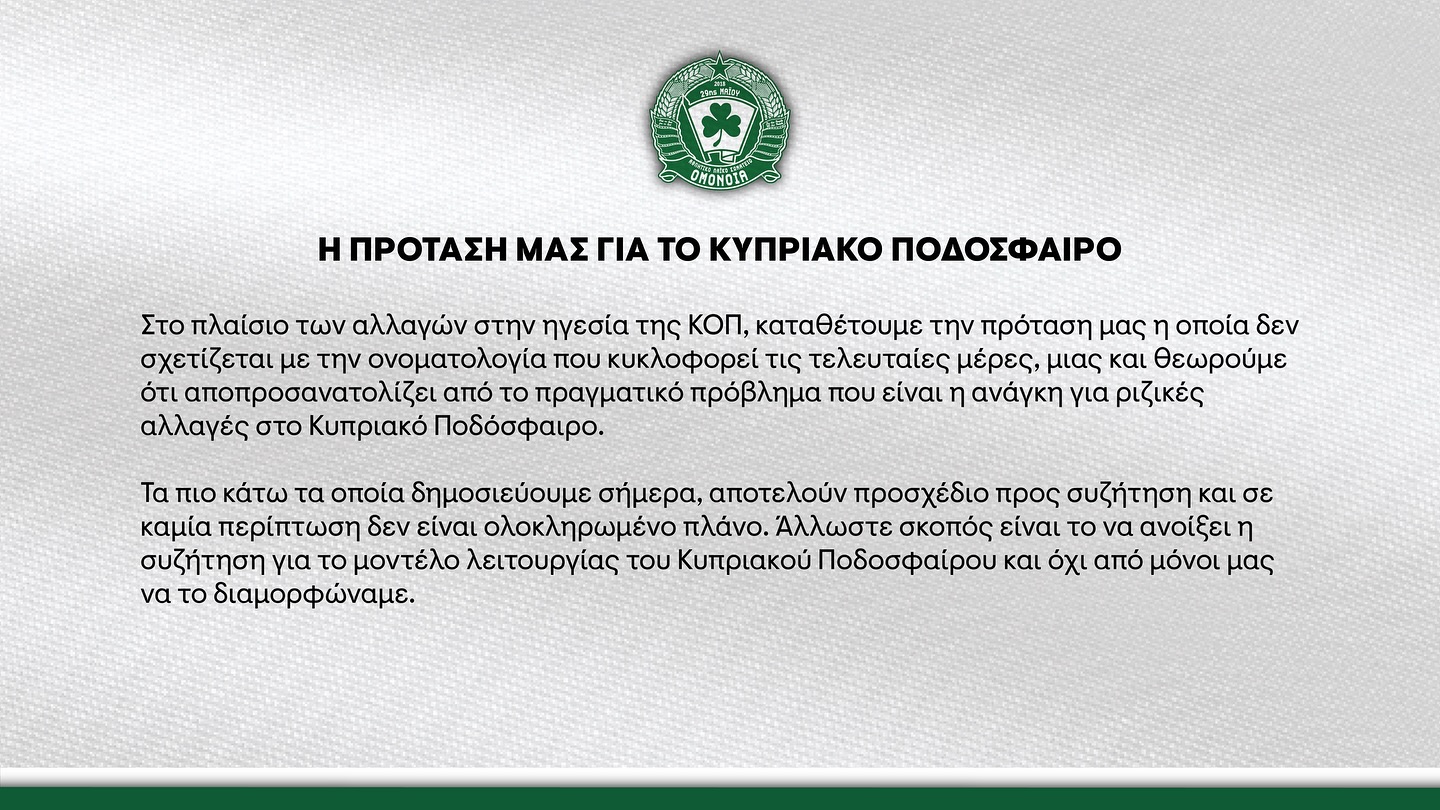 2018
29ης ΜΑΪΟΥ
ΑΘΛΗΤΙΚΟ ΛΑΪΚΟ ΣΩΜΑΤΕΙΟ
ΟΜΟΝΟΙΑ

Η ΠΡΟΤΑΣΗ ΜΑΣ ΓΙΑ ΤΟ ΚΥΠΡΙΑΚΟ ΠΟΔΟΣΦΑΙΡΟ

Στο πλαίσιο των αλλαγών στην ηγεσία της ΚΟΠ, καταθέτουμε την πρόταση μας η οποία δεν σχετίζεται με την ονοματολογία που κυκλοφορεί τις τελευταίες μέρες, μιας και θεωρούμε ότι αποπροσανατολίζει από το πραγματικό πρόβλημα που είναι η ανάγκη για ριζικές αλλαγές στο Κυπριακό Ποδόσφαιρο.

Τα πιο κάτω τα οποία δημοσιεύουμε σήμερα, αποτελούν προσχέδιο προς συζήτηση και σε καμία περίπτωση δεν είναι ολοκληρωμένο πλάνο. Άλλωστε σκοπός είναι το να ανοίξει η συζήτηση για το μοντέλο λειτουργίας του Κυπριακού Ποδοσφαίρου και όχι από μόνοι μας να το διαμορφώναμε.